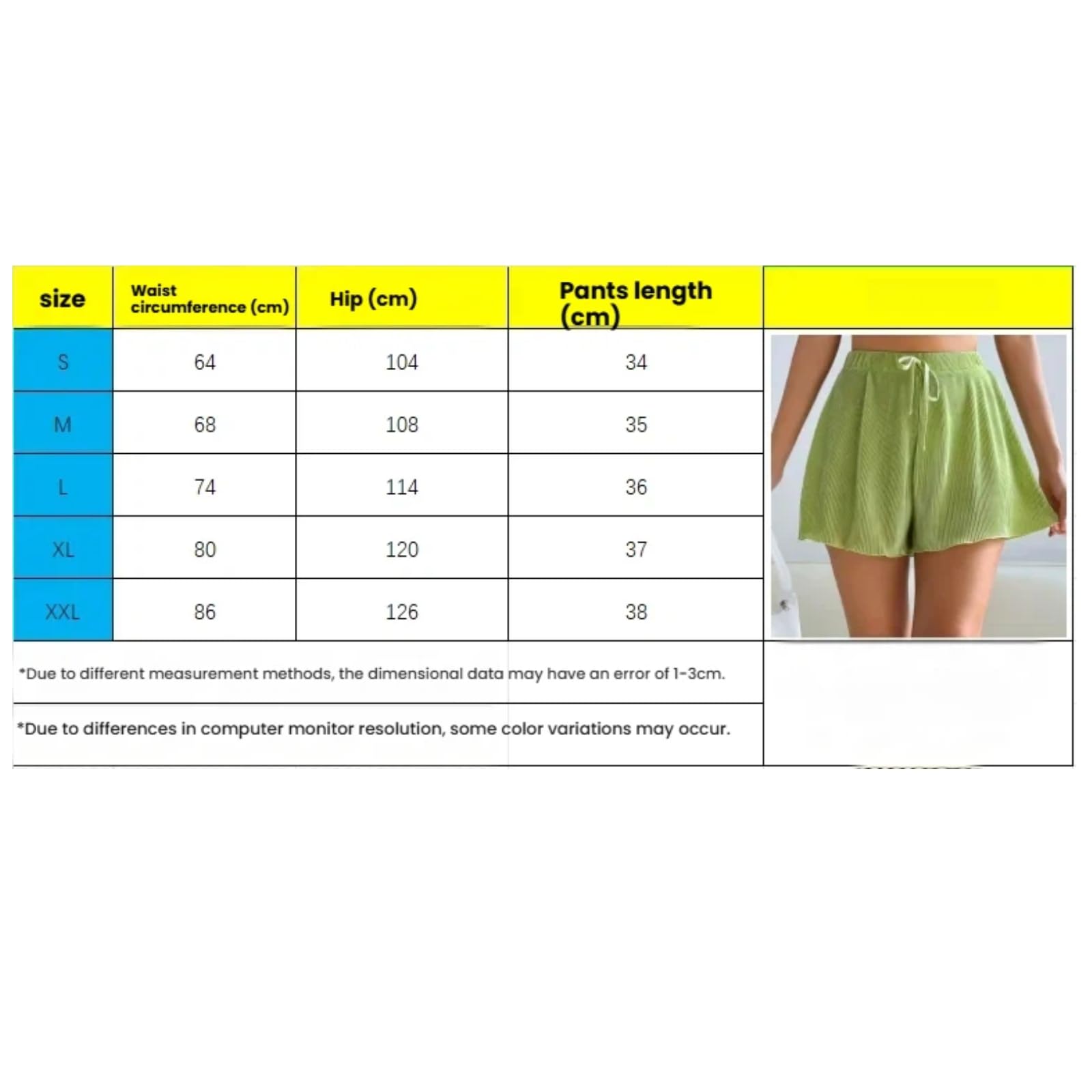 | size | Waist circumference (cm) | Hip (cm) | Pants length (cm) |
|---|---|---|---|
| S | 64 | 104 | 34 |
| M | 68 | 108 | 35 |
| L | 74 | 114 | 36 |
| XL | 80 | 120 | 37 |
| XXL | 86 | 126 | 38 |

*Due to different measurement methods, the dimensional data may have an error of 1-3cm.

*Due to differences in computer monitor resolution, some color variations may occur.